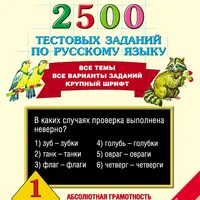 2500

ТЕСТОВЫХ ЗАДАНИЙ ПО РУССКОМУ ЯЗЫКУ

ВСЕ ТЕМЫ
ВСЕ ВАРИАНТЫ ЗАДАНИЙ
КРУПНЫЙ ШРИФТ

В каких случаях проверка выполнена неверно?

1) зуб – зубки
2) танк – танки
3) флаг – флаги
4) голубь – голубки
5) овраг – овраги
6) четверг – четверги

1

АБСОЛЮТНАЯ ГРАМОТНОСТЬ